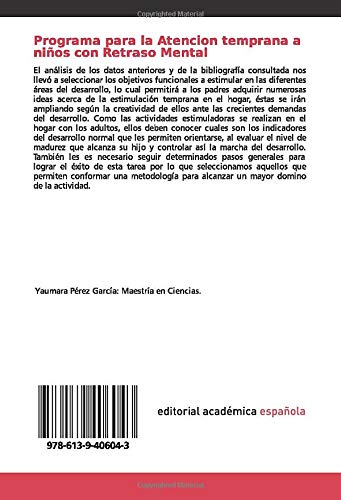 Copyrighted Material

Programa para la Atencion temprana a niños con Retraso Mental

El análisis de los datos anteriores y de la bibliografía consultada nos llevó a seleccionar los objetivos funcionales a estimular en las diferentes áreas del desarrollo, lo cual permitirá a los padres adquirir numerosas ideas acerca de la estimulación temprana en el hogar, éstas se irán ampliando según la creatividad de ellos ante las crecientes demandas del desarrollo. Como las actividades estimuladoras se realizan en el hogar con los adultos, ellos deben conocer cuales son los indicadores del desarrollo normal que les permiten orientarse, al evaluar el nivel de madurez que alcanza su hijo y controlar así la marcha del desarrollo. También les es necesario seguir determinados pasos generales para lograr el éxito de esta tarea por lo que seleccionamos aquellos que permiten conformar una metodología para alcanzar un mayor domino de la actividad.

Yaumara Pérez García: Maestría en Ciencias.

978-613-9-40604-3

editorial académica española

Copyrighted Material